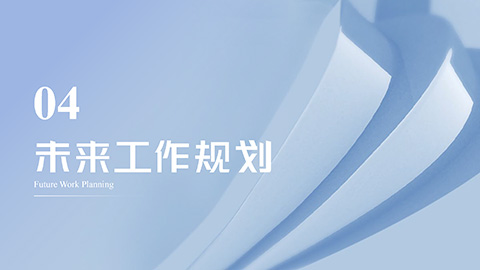 04

未来工作规划

Future Work Planning